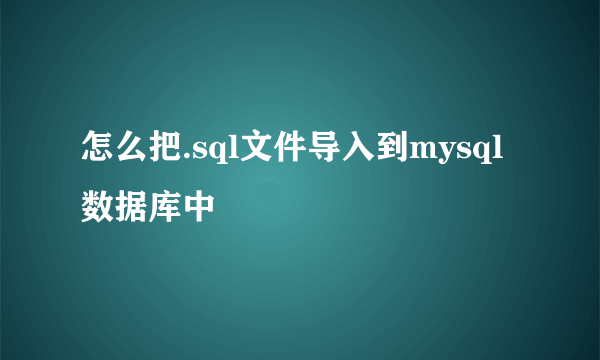 怎么把.sql文件导入到mysql数据库中